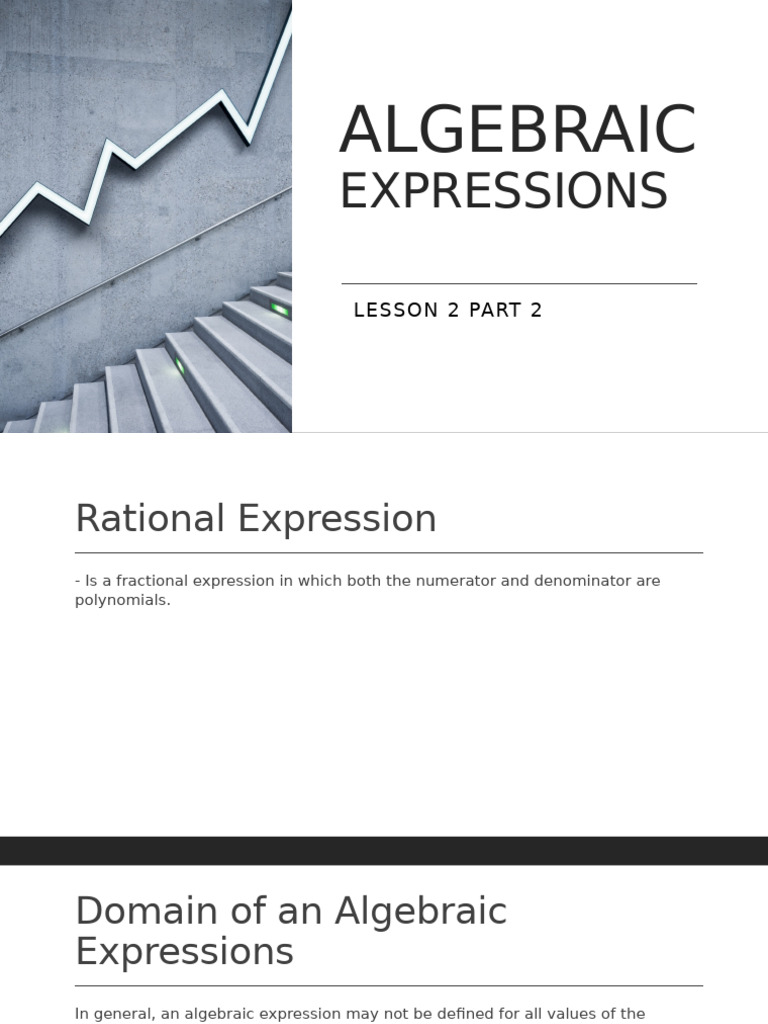 ALGEBRAIC EXPRESSIONS

LESSON 2 PART 2

Rational Expression

- Is a fractional expression in which both the numerator and denominator are polynomials.

Domain of an Algebraic Expressions

In general, an algebraic expression may not be defined for all values of the